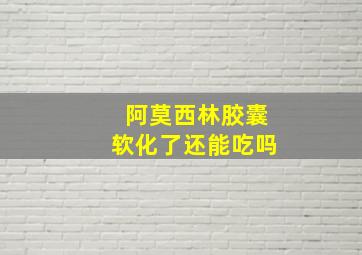 阿莫西林胶囊
软化了还能吃吗